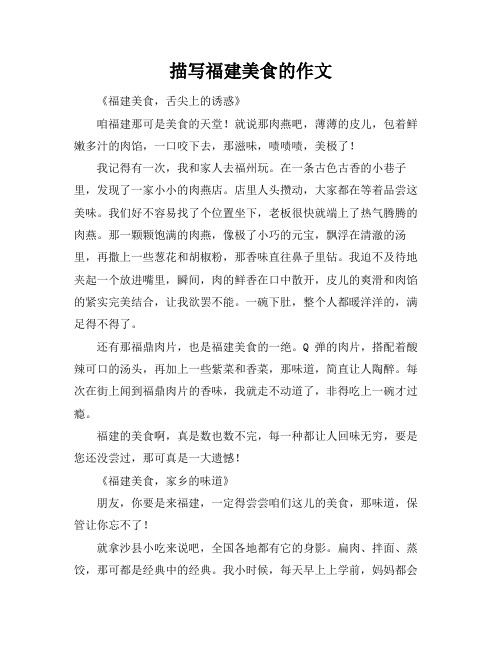 描写福建美食的作文

《福建美食，舌尖上的诱惑》

咱福建那可是美食的天堂！就说那肉燕吧，薄薄的皮儿，包着鲜嫩多汁的肉馅，一口咬下去，那滋味，啧啧啧，美极了！

我记得有一次，我和家人去福州玩。在一条古色古香的小巷子里，发现了一家小小的肉燕店。店里人头攒动，大家都在等着品尝这美味。我们好不容易找了个位置坐下，老板很快就端上了热气腾腾的肉燕。那一颗颗饱满的肉燕，像极了小巧的元宝，飘浮在清澈的汤里，再撒上一些葱花和胡椒粉，那香味直往鼻子里钻。我迫不及待地夹起一个放进嘴里，瞬间，肉的鲜香在口中散开，皮儿的爽滑和肉馅的紧实完美结合，让我欲罢不能。一碗下肚，整个人都暖洋洋的，满足得不得了。

还有那福鼎肉片，也是福建美食的一绝。Q 弹的肉片，搭配着酸辣可口的汤头，再加上一些紫菜和香菜，那味道，简直让人陶醉。每次在街上闻到福鼎肉片的香味，我就走不动道了，非得吃上一碗才过瘾。

福建的美食啊，真是数也数不完，每一种都让人回味无穷，要是您还没尝过，那可真是一大遗憾！

《福建美食，家乡的味道》

朋友，你要是来福建，一定得尝尝咱们这儿的美食，那味道，保管让你忘不了！

就拿沙县小吃来说吧，全国各地都有它的身影。扁肉、拌面、蒸饺，那可都是经典中的经典。我小时候，每天早上上学前，妈妈都会